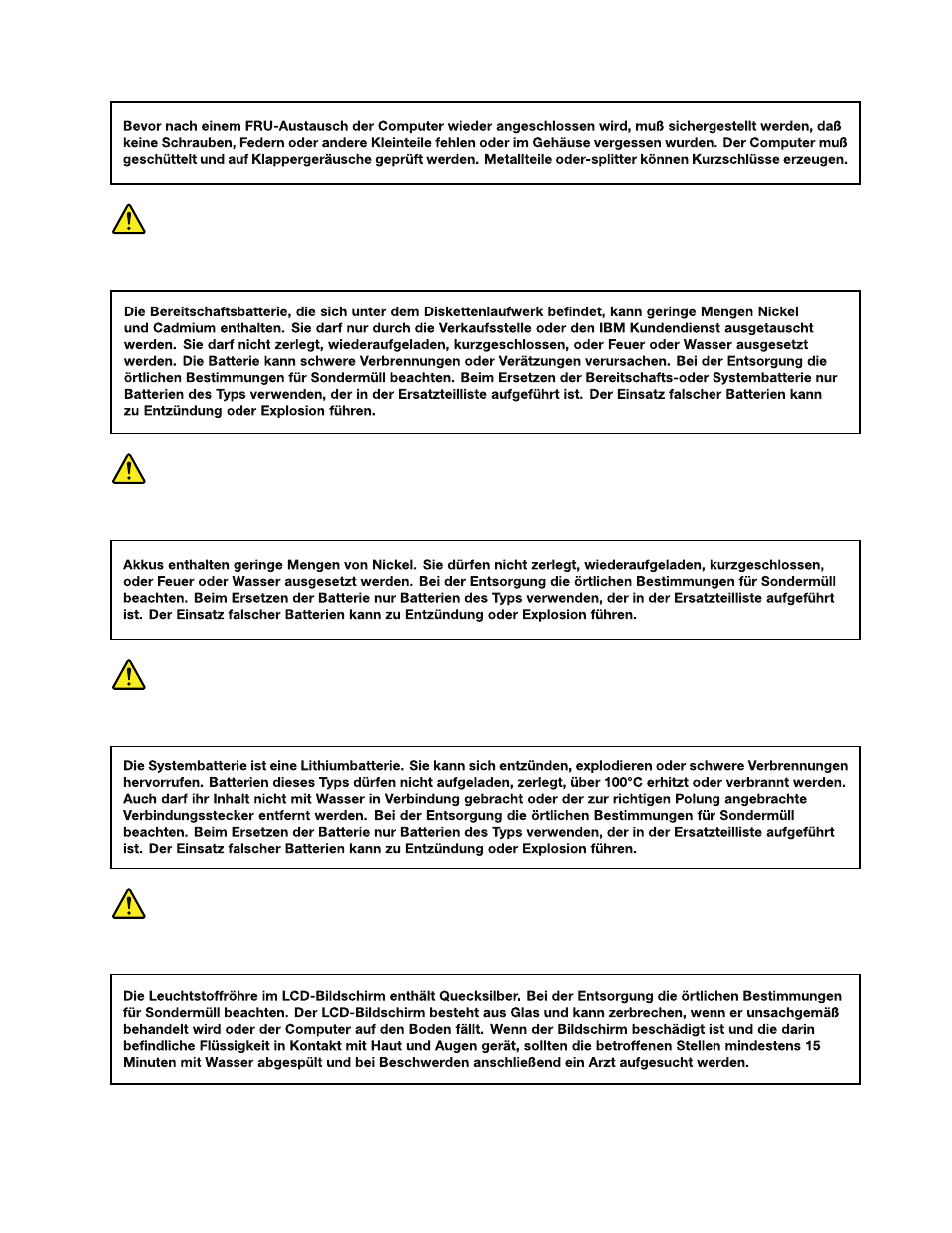 Bevor nach einem FRU-Austausch der Computer wieder angeschlossen wird, muß sichergestellt werden, daß keine Schrauben, Federn oder andere Kleinteile fehlen oder im Gehäuse vergessen wurden. Der Computer muß geschüttelt und auf Klappergeräusche geprüft werden. Metallteile oder-splitter können Kurzschlüsse erzeugen.

Die Bereitschaftsbatterie, die sich unter dem Diskettenlaufwerk befindet, kann geringe Mengen Nickel und Cadmium enthalten. Sie darf nur durch die Verkaufsstelle oder den IBM Kundendienst ausgetauscht werden. Sie darf nicht zerlegt, wiederaufgeladen, kurzgeschlossen, oder Feuer oder Wasser ausgesetzt werden. Die Batterie kann schwere Verbrennungen oder Verätzungen verursachen. Bei der Entsorgung die örtlichen Bestimmungen für Sondermüll beachten. Beim Ersetzen der Bereitschafts-oder Systembatterie nur Batterien des Typs verwenden, der in der Ersatzteilliste aufgeführt ist. Der Einsatz falscher Batterien kann zu Entzündung oder Explosion führen.

Akkus enthalten geringe Mengen von Nickel. Sie dürfen nicht zerlegt, wiederaufgeladen, kurzgeschlossen, oder Feuer oder Wasser ausgesetzt werden. Bei der Entsorgung die örtlichen Bestimmungen für Sondermüll beachten. Beim Ersetzen der Batterie nur Batterien des Typs verwenden, der in der Ersatzteilliste aufgeführt ist. Der Einsatz falscher Batterien kann zu Entzündung oder Explosion führen.

Die Systembatterie ist eine Lithiumbatterie. Sie kann sich entzünden, explodieren oder schwere Verbrennungen hervorrufen. Batterien dieses Typs dürfen nicht aufgeladen, zerlegt, über 100°C erhitzt oder verbrannt werden. Auch darf ihr Inhalt nicht mit Wasser in Verbindung gebracht oder der zur richtigen Polung angebrachte Verbindungsstecker entfernt werden. Bei der Entsorgung die örtlichen Bestimmungen für Sondermüll beachten. Beim Ersetzen der Batterie nur Batterien des Typs verwenden, der in der Ersatzteilliste aufgeführt ist. Der Einsatz falscher Batterien kann zu Entzündung oder Explosion führen.

Die Leuchtstoffröhre im LCD-Bildschirm enthält Quecksilber. Bei der Entsorgung die örtlichen Bestimmungen für Sondermüll beachten. Der LCD-Bildschirm besteht aus Glas und kann zerbrechen, wenn er unsachgemäß behandelt wird oder der Computer auf den Boden fällt. Wenn der Bildschirm beschädigt ist und die darin befindliche Flüssigkeit in Kontakt mit Haut und Augen gerät, sollten die betroffenen Stellen mindestens 15 Minuten mit Wasser abgespült und bei Beschwerden anschließend ein Arzt aufgesucht werden.